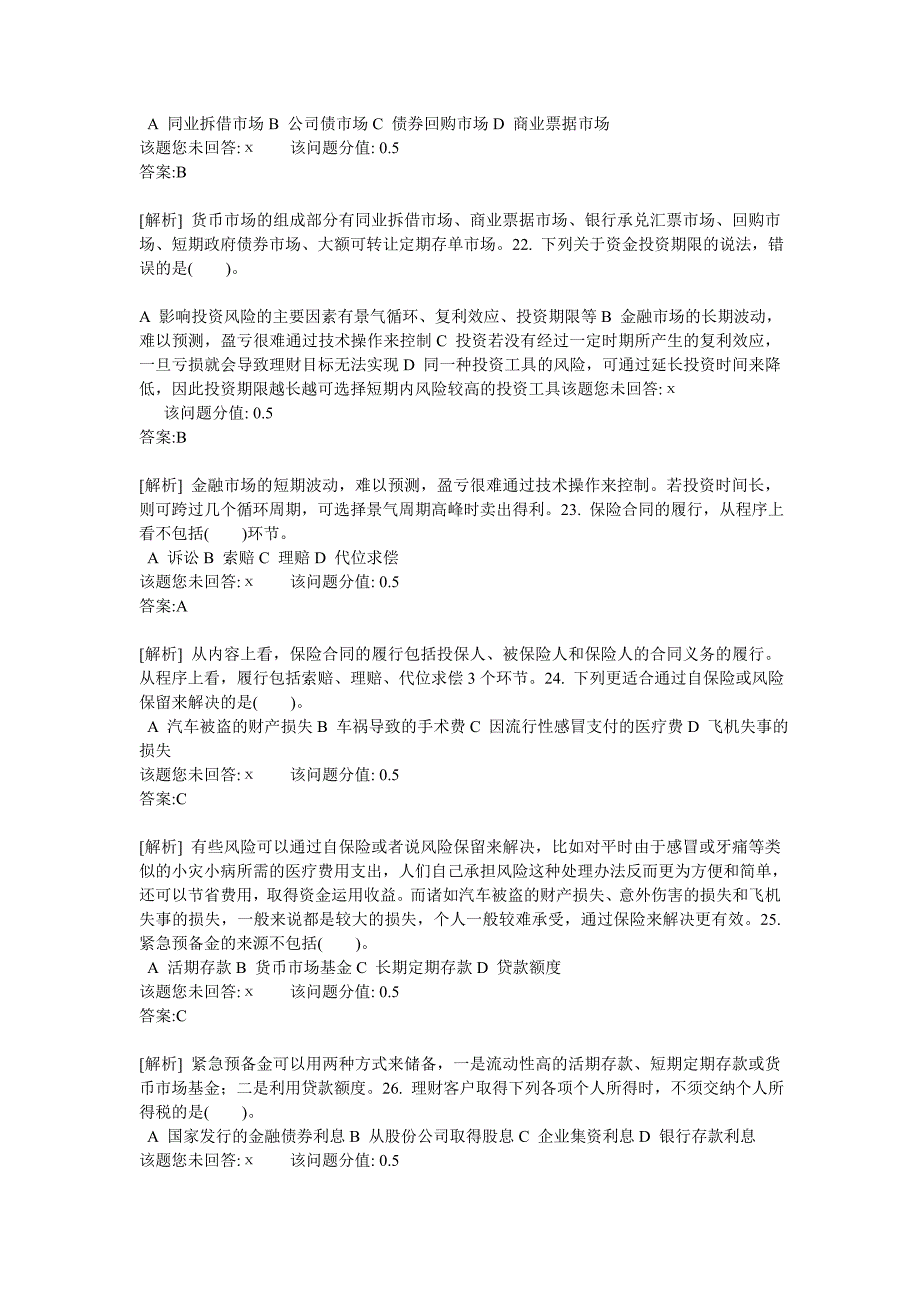 A 同业拆借市场 B 公司债市场 C 债券回购市场 D 商业票据市场
该题您未回答: x 该问题分值: 0.5
答案:B

[解析] 货币市场的组成部分有同业拆借市场、商业票据市场、银行承兑汇票市场、回购市场、短期政府债券市场、大额可转让定期存单市场。22. 下列关于资金投资期限的说法，错误的是( )。

A 影响投资风险的主要因素有景气循环、复利效应、投资期限等 B 金融市场的长期波动，难以预测，盈亏很难通过技术操作来控制 C 投资若没有经过一定时期所产生的复利效应，一旦亏损就会导致理财目标无法实现 D 同一种投资工具的风险，可通过延长投资时间来降低，因此投资期限越长越可选择短期内风险较高的投资工具该题您未回答: x
该问题分值: 0.5
答案:B

[解析] 金融市场的短期波动，难以预测，盈亏很难通过技术操作来控制。若投资时间长，则可跨过几个循环周期，可选择景气周期高峰时卖出得利。23. 保险合同的履行，从程序上看不包括( )环节。
A 诉讼 B 索赔 C 理赔 D 代位求偿
该题您未回答: x 该问题分值: 0.5
答案:A

[解析] 从内容上看，保险合同的履行包括投保人、被保险人和保险人的合同义务的履行。从程序上看，履行包括索赔、理赔、代位求偿 3 个环节。24. 下列更适合通过自保险或风险保留来解决的是( )。
A 汽车被盗的财产损失 B 车祸导致的手术费 C 因流行性感冒支付的医疗费 D 飞机失事的损失
该题您未回答: x 该问题分值: 0.5
答案:C

[解析] 有些风险可以通过自保险或者说风险保留来解决，比如对平时由于感冒或牙痛等类似的小灾小病所需的医疗费用支出，人们自己承担风险这种处理办法反而更为方便和简单，还可以节省费用，取得资金运用收益。而诸如汽车被盗的财产损失、意外伤害的损失和飞机失事的损失，一般来说都是较大的损失，个人一般较难承受，通过保险来解决更有效。25. 紧急预备金的来源不包括( )。
A 活期存款 B 货币市场基金 C 长期定期存款 D 贷款额度
该题您未回答: x 该问题分值: 0.5
答案:C

[解析] 紧急预备金可以用两种方式来储备，一是流动性高的活期存款、短期定期存款或货币市场基金；二是利用贷款额度。26. 理财客户取得下列各项个人所得时，不须交纳个人所得税的是( )。
A 国家发行的金融债券利息 B 从股份公司取得股息 C 企业集资利息 D 银行存款利息
该题您未回答: x 该问题分值: 0.5